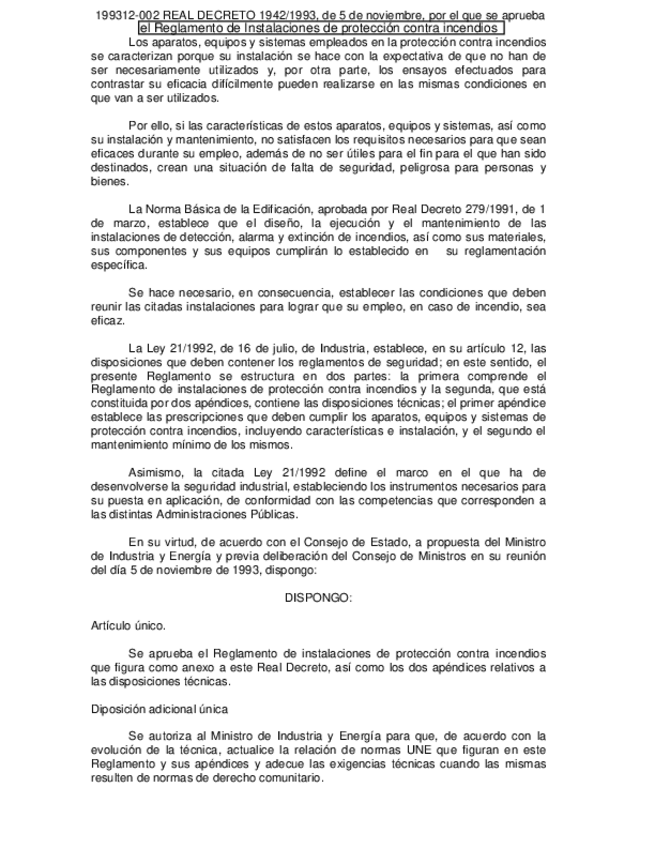 199312-002 REAL DECRETO 1942/1993, de 5 de noviembre, por el que se aprueba el Reglamento de Instalaciones de protección contra incendios

Los aparatos, equipos y sistemas empleados en la protección contra incendios se caracterizan porque su instalación se hace con la expectativa de que no han de ser necesariamente utilizados y, por otra parte, los ensayos efectuados para contrastar su eficacia difícilmente pueden realizarse en las mismas condiciones en que van a ser utilizados.

Por ello, si las características de estos aparatos, equipos y sistemas, así como su instalación y mantenimiento, no satisfacen los requisitos necesarios para que sean eficaces durante su empleo, además de no ser útiles para el fin para el que han sido destinados, crean una situación de falta de seguridad, peligrosa para personas y bienes.

La Norma Básica de la Edificación, aprobada por Real Decreto 279/1991, de 1 de marzo, establece que el diseño, la ejecución y el mantenimiento de las instalaciones de detección, alarma y extinción de incendios, así como sus materiales, sus componentes y sus equipos cumplirán lo establecido en su reglamentación específica.

Se hace necesario, en consecuencia, establecer las condiciones que deben reunir las citadas instalaciones para lograr que su empleo, en caso de incendio, sea eficaz.

La Ley 21/1992, de 16 de julio, de Industria, establece, en su artículo 12, las disposiciones que deben contener los reglamentos de seguridad; en este sentido, el presente Reglamento se estructura en dos partes: la primera comprende el Reglamento de instalaciones de protección contra incendios y la segunda, que está constituida por dos apéndices, contiene las disposiciones técnicas; el primer apéndice establece las prescripciones que deben cumplir los aparatos, equipos y sistemas de protección contra incendios, incluyendo características e instalación, y el segundo el mantenimiento mínimo de los mismos.

Asimismo, la citada Ley 21/1992 define el marco en el que ha de desenvolverse la seguridad industrial, estableciendo los instrumentos necesarios para su puesta en aplicación, de conformidad con las competencias que corresponden a las distintas Administraciones Públicas.

En su virtud, de acuerdo con el Consejo de Estado, a propuesta del Ministro de Industria y Energía y previa deliberación del Consejo de Ministros en su reunión del día 5 de noviembre de 1993, dispongo:

DISPONGO:

Artículo único.

Se aprueba el Reglamento de instalaciones de protección contra incendios que figura como anexo a este Real Decreto, así como los dos apéndices relativos a las disposiciones técnicas.

Diposición adicional única

Se autoriza al Ministro de Industria y Energía para que, de acuerdo con la evolución de la técnica, actualice la relación de normas UNE que figuran en este Reglamento y sus apéndices y adecue las exigencias técnicas cuando las mismas resulten de normas de derecho comunitario.